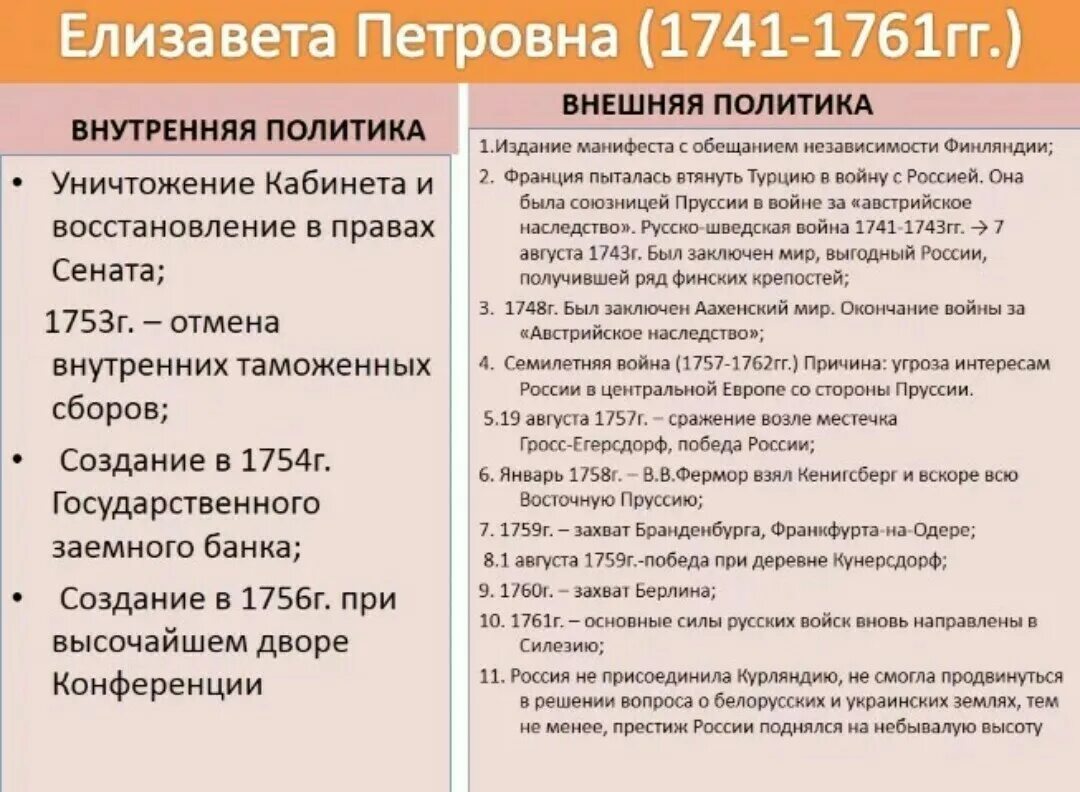 Елизавета Петровна (1741-1761гг.)

ВНУТРЕННЯЯ ПОЛИТИКА

• Уничтожение Кабинета и восстановление в правах Сената;

1753г. – отмена внутренних таможенных сборов;

• Создание в 1754г. Государственного заемного банка;

• Создание в 1756г. при высочайшем дворе Конференции

ВНЕШНЯЯ ПОЛИТИКА

1.Издание манифеста с обещанием независимости Финляндии;

2. Франция пыталась втянуть Турцию в войну с Россией. Она была союзницей Пруссии в войне за «австрийское наследство». Русско-шведская война 1741-1743гг. → 7 августа 1743г. Был заключен мир, выгодный России, получившей ряд финских крепостей;

3. 1748г. Был заключен Аахенский мир. Окончание войны за «Австрийское наследство»;

4. Семилетняя война (1757-1762гг.) Причина: угроза интересам России в центральной Европе со стороны Пруссии.

5.19 августа 1757г. – сражение возле местечка Гросс-Егерсдорф, победа России;

6. Январь 1758г. – В.В.Фермор взял Кенигсберг и вскоре всю Восточную Пруссию;

7. 1759г. – захват Бранденбурга, Франкфурта-на-Одере;

8.1 августа 1759г.-победа при деревне Кунерсдорф;

9. 1760г. – захват Берлина;

10. 1761г. – основные силы русских войск вновь направлены в Силезию;

11. Россия не присоединила Курляндию, не смогла продвинуться в решении вопроса о белорусских и украинских землях, тем не менее, престиж России поднялся на небывалую высоту